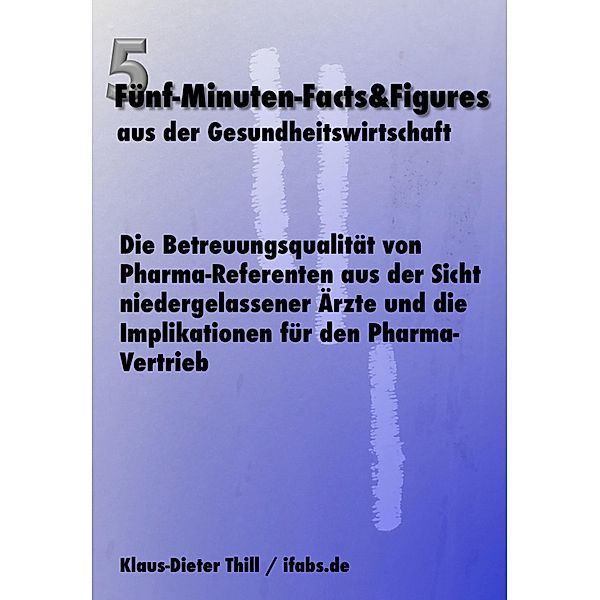 5
Fünf-Minuten-Facts&Figures
aus der Gesundheitswirtschaft

Die Betreuungsqualität von Pharma-Referenten aus der Sicht niedergelassener Ärzte und die Implikationen für den Pharma-Vertrieb

Klaus-Dieter Thill / ifabs.de